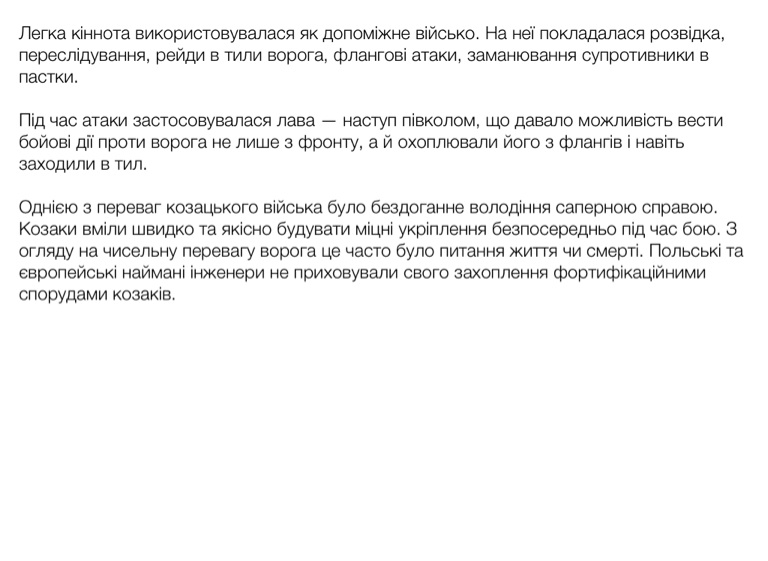 Легка кіннота використовувалася як допоміжне військо. На неї покладалася розвідка, переслідування, рейди в тили ворога, флангові атаки, заманювання супротивники в пастки.

Під час атаки застосовувалася лава — наступ півколом, що давало можливість вести бойові дії проти ворога не лише з фронту, а й охоплювали його з флангів і навіть заходили в тил.

Однією з переваг козацького війська було бездоганне володіння саперною справою. Козаки вміли швидко та якісно будувати міцні укріплення безпосередньо під час бою. З огляду на чисельну перевагу ворога це часто було питання життя чи смерті. Польські та європейські наймані інженери не приховували свого захоплення фортифікаційними спорудами козаків.